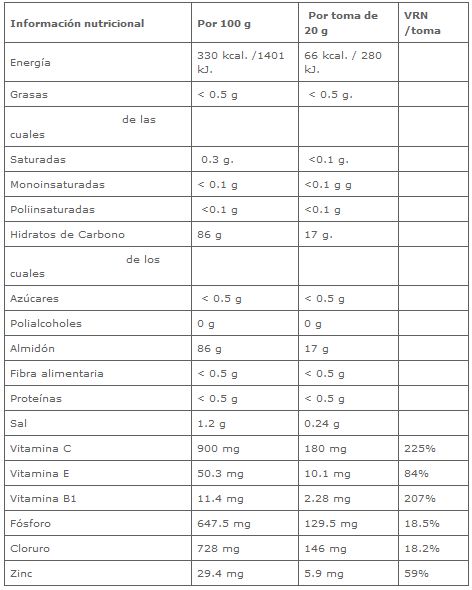 | Información nutricional | Por 100 g | Por toma de 20 g | VRN /toma |
|---|---|---|---|
| Energía | 330 kcal. /1401 kJ. | 66 kcal. / 280 kJ. | |
| Grasas | < 0.5 g | < 0.5 g. | |
| de las cuales | | | |
| Saturadas | 0.3 g. | <0.1 g. | |
| Monoinsaturadas | < 0.1 g | <0.1 g g | |
| Poliinsaturadas | <0.1 g | <0.1 g | |
| Hidratos de Carbono | 86 g | 17 g. | |
| de los cuales | | | |
| Azúcares | < 0.5 g | < 0.5 g | |
| Polialcoholes | 0 g | 0 g | |
| Almidón | 86 g | 17 g | |
| Fibra alimentaria | < 0.5 g | < 0.5 g | |
| Proteínas | < 0.5 g | < 0.5 g | |
| Sal | 1.2 g | 0.24 g | |
| Vitamina C | 900 mg | 180 mg | 225% |
| Vitamina E | 50.3 mg | 10.1 mg | 84% |
| Vitamina B1 | 11.4 mg | 2.28 mg | 207% |
| Fósforo | 647.5 mg | 129.5 mg | 18.5% |
| Cloruro | 728 mg | 146 mg | 18.2% |
| Zinc | 29.4 mg | 5.9 mg | 59% |